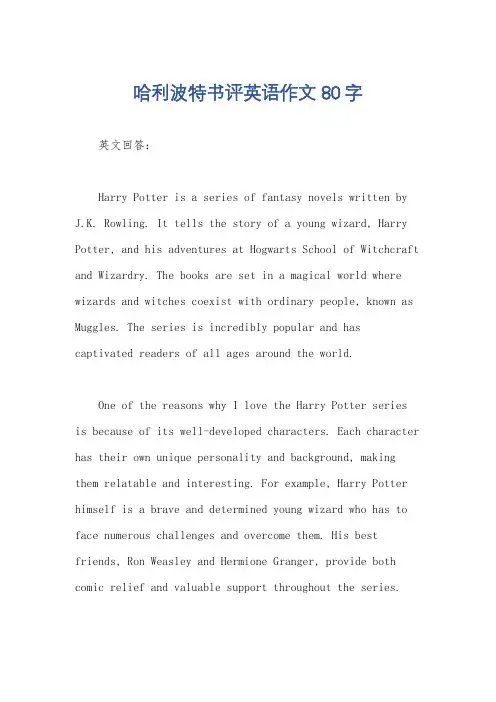 哈利波特书评英语作文80字

英文回答：

Harry Potter is a series of fantasy novels written by J.K. Rowling. It tells the story of a young wizard, Harry Potter, and his adventures at Hogwarts School of Witchcraft and Wizardry. The books are set in a magical world where wizards and witches coexist with ordinary people, known as Muggles. The series is incredibly popular and has captivated readers of all ages around the world.

One of the reasons why I love the Harry Potter series is because of its well-developed characters. Each character has their own unique personality and background, making them relatable and interesting. For example, Harry Potter himself is a brave and determined young wizard who has to face numerous challenges and overcome them. His best friends, Ron Weasley and Hermione Granger, provide both comic relief and valuable support throughout the series.